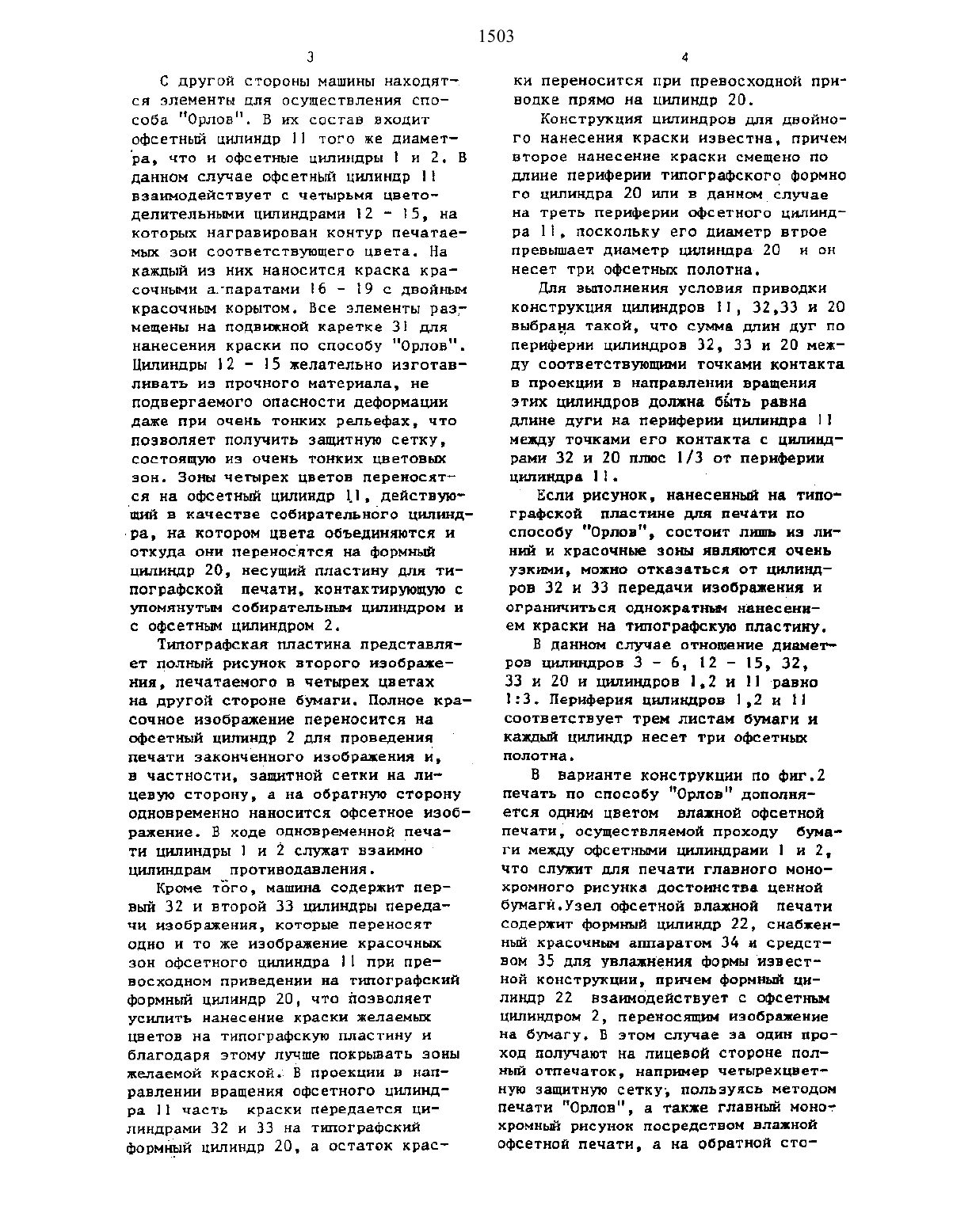 1503

3

С другой стороны машины находятся элементы для осуществления способа "Орлов". В их состав входит офсетный цилиндр 11 того же диаметра, что и офсетные цилиндры 1 и 2. В данном случае офсетный цилиндр 11 взаимодействует с четырьмя цветоделительными цилиндрами 12 - 15, на которых награвирован контур печатаемых зон соответствующего цвета. На каждый из них наносится краска красочными аппаратами 16 - 19 с двойным красочным корытом. Все элементы размещены на подвижной каретке 31 для нанесения краски по способу "Орлов". Цилиндры 12 - 15 желательно изготавливать из прочного материала, не подвергаемого опасности деформации даже при очень тонких рельефах, что позволяет получить защитную сетку, состоящую из очень тонких цветовых зон. Зоны четырех цветов переносятся на офсетный цилиндр 11, действующий в качестве собирательного цилиндра, на котором цвета объединяются и откуда они переносятся на формный цилиндр 20, несущий пластину для типографской печати, контактирующую с упомянутым собирательным цилиндром и с офсетным цилиндром 2.

Типографская пластина представляет полный рисунок второго изображения, печатаемого в четырех цветах на другой стороне бумаги. Полное красочное изображение переносится на офсетный цилиндр 2 для проведения печати законченного изображения и, в частности, защитной сетки на лицевую сторону, а на обратную сторону одновременно наносится офсетное изображение. В ходе одновременной печати цилиндры 1 и 2 служат взаимно цилиндрам противодавления.

Кроме того, машина содержит первый 32 и второй 33 цилиндры передачи изображения, которые переносят одно и то же изображение красочных зон офсетного цилиндра 11 при превосходном приведении на типографский формный цилиндр 20, что позволяет усилить нанесение краски желаемых цветов на типографскую пластину и благодаря этому лучше покрывать зоны желаемой краской. В проекции в направлении вращения офсетного цилиндра 11 часть краски передается цилиндрами 32 и 33 на типографский формный цилиндр 20, а остаток крас-

4

ки переносится при превосходной приводке прямо на цилиндр 20.

Конструкция цилиндров для двойного нанесения краски известна, причем второе нанесение краски смещено по длине периферии типографского формного цилиндра 20 или в данном случае на треть периферии офсетного цилиндра 11, поскольку его диаметр втрое превышает диаметр цилиндра 20 и он несет три офсетных полотна.

Для выполнения условия приводки конструкция цилиндров 11, 32,33 и 20 выбрана такой, что сумма длин дуг по периферии цилиндров 32, 33 и 20 между соответствующими точками контакта в проекции в направлении вращения этих цилиндров должна быть равна длине дуги на периферии цилиндра 11 между точками его контакта с цилиндрами 32 и 20 плюс 1/3 от периферии цилиндра 11.

Если рисунок, нанесенный на типографской пластине для печати по способу "Орлов", состоит лишь из линий и красочные зоны являются очень узкими, можно отказаться от цилиндров 32 и 33 передачи изображения и ограничиться однократным нанесением краски на типографскую пластину.

В данном случае отношение диаметров цилиндров 3 - 6, 12 - 15, 32, 33 и 20 и цилиндров 1,2 и 11 равно 1:3. Периферия цилиндров 1,2 и 11 соответствует трем листам бумаги и каждый цилиндр несет три офсетных полотна.

В варианте конструкции по фиг.2 печать по способу "Орлов" дополняется одним цветом влажной офсетной печати, осуществляемой проходу бумаги между офсетными цилиндрами 1 и 2, что служит для печати главного монохромного рисунка достоинства ценной бумаги.Узел офсетной влажной печати содержит формный цилиндр 22, снабженный красочным аппаратом 34 и средством 35 для увлажнения формы известной конструкции, причем формный цилиндр 22 взаимодействует с офсетным цилиндром 2, переносящим изображение на бумагу. В этом случае за один проход получают на лицевой стороне полный отпечаток, например четырехцветную защитную сетку, пользуясь методом печати "Орлов", а также главный монохромный рисунок посредством влажной офсетной печати, а на обратной сто-